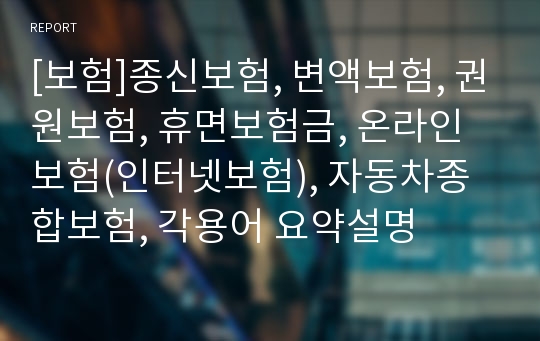 REPORT

[보험]종신보험, 변액보험, 권원보험, 휴면보험금, 온라인보험(인터넷보험), 자동차종합보험, 각용어 요약설명